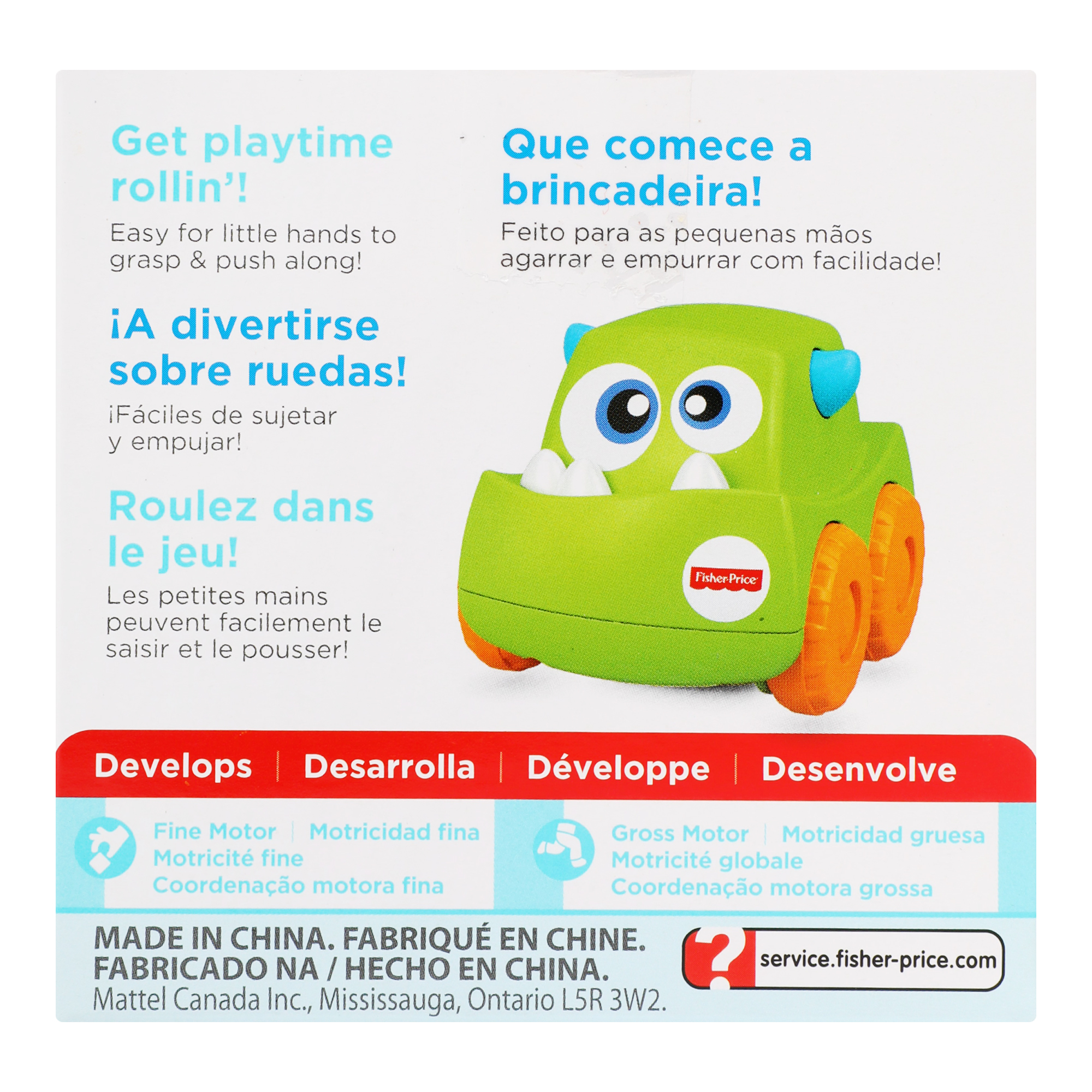 Get playtime rollin'!

Easy for little hands to grasp & push along!

¡A divertirse sobre ruedas!

¡Fáciles de sujetar y empujar!

Roulez dans le jeu!

Les petites mains peuvent facilement le saisir et le pousser!

Que comece a brincadeira!

Feito para as pequenas mãos agarrar e empurrar com facilidade!

Fisher-Price

Develops | Desarrolla | Développe | Desenvolve

Fine Motor | Motricidad fina
Motricité fine
Coordenação motora fina

Gross Motor | Motricidad gruesa
Motricité globale
Coordenação motora grossa

MADE IN CHINA. FABRIQUÉ EN CHINE.
FABRICADO NA / HECHO EN CHINA.
Mattel Canada Inc., Mississauga, Ontario L5R 3W2.

?
service.fisher-price.com